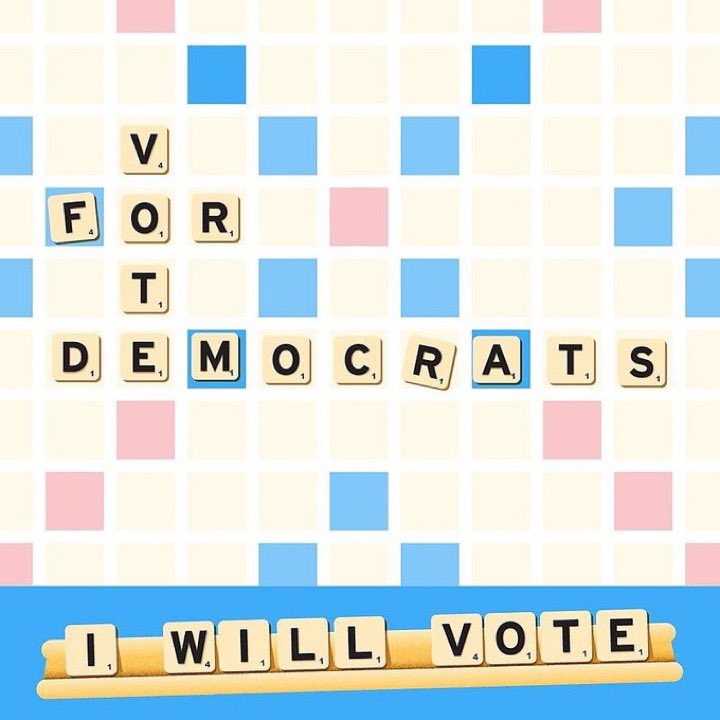 V
FOR
T
DEMOCRATS

I WILL VOTE